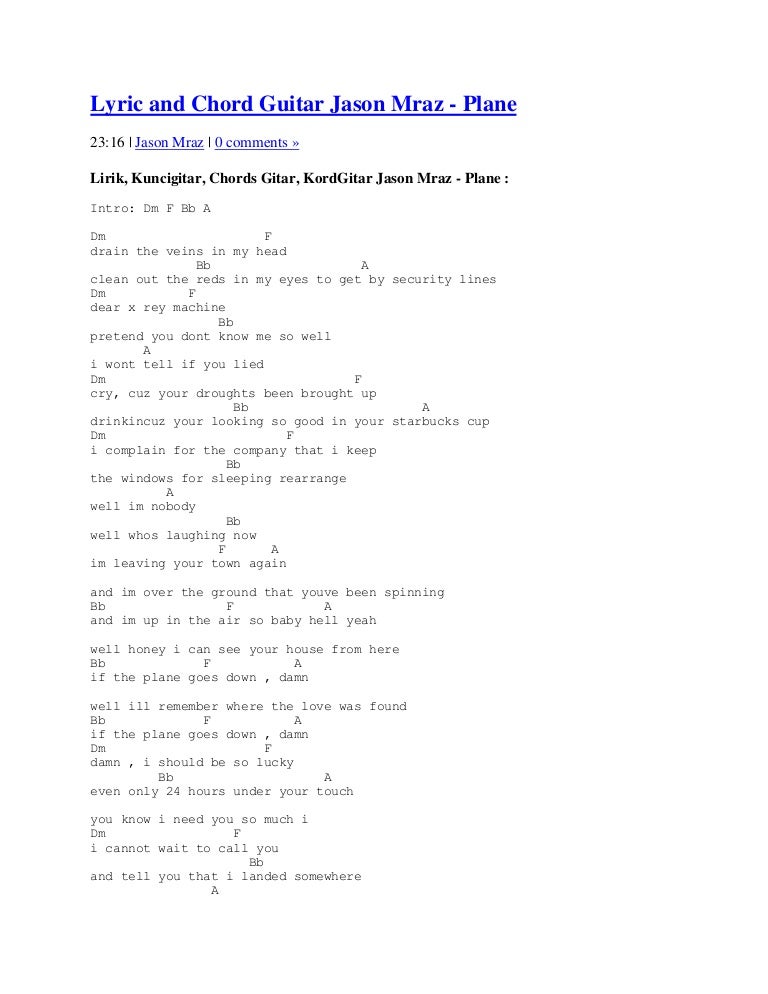 Lyric and Chord Guitar Jason Mraz - Plane

23:16 | Jason Mraz | 0 comments »

Lirik, Kuncigitar, Chords Gitar, KordGitar Jason Mraz - Plane :

Intro: Dm F Bb A

Dm F
drain the veins in my head
Bb A
clean out the reds in my eyes to get by security lines
Dm F
dear x rey machine
Bb
pretend you dont know me so well
A
i wont tell if you lied
Dm F
cry, cuz your droughts been brought up
Bb A
drinkincuz your looking so good in your starbucks cup
Dm F
i complain for the company that i keep
Bb
the windows for sleeping rearrange
A
well im nobody
Bb
well whos laughing now
F A
im leaving your town again

and im over the ground that youve been spinning
Bb F A
and im up in the air so baby hell yeah

well honey i can see your house from here
Bb F A
if the plane goes down , damn

well ill remember where the love was found
Bb F A
if the plane goes down , damn
Dm F
damn , i should be so lucky
Bb A
even only 24 hours under your touch

you know i need you so much i
Dm F
i cannot wait to call you
Bb
and tell you that i landed somewhere
A